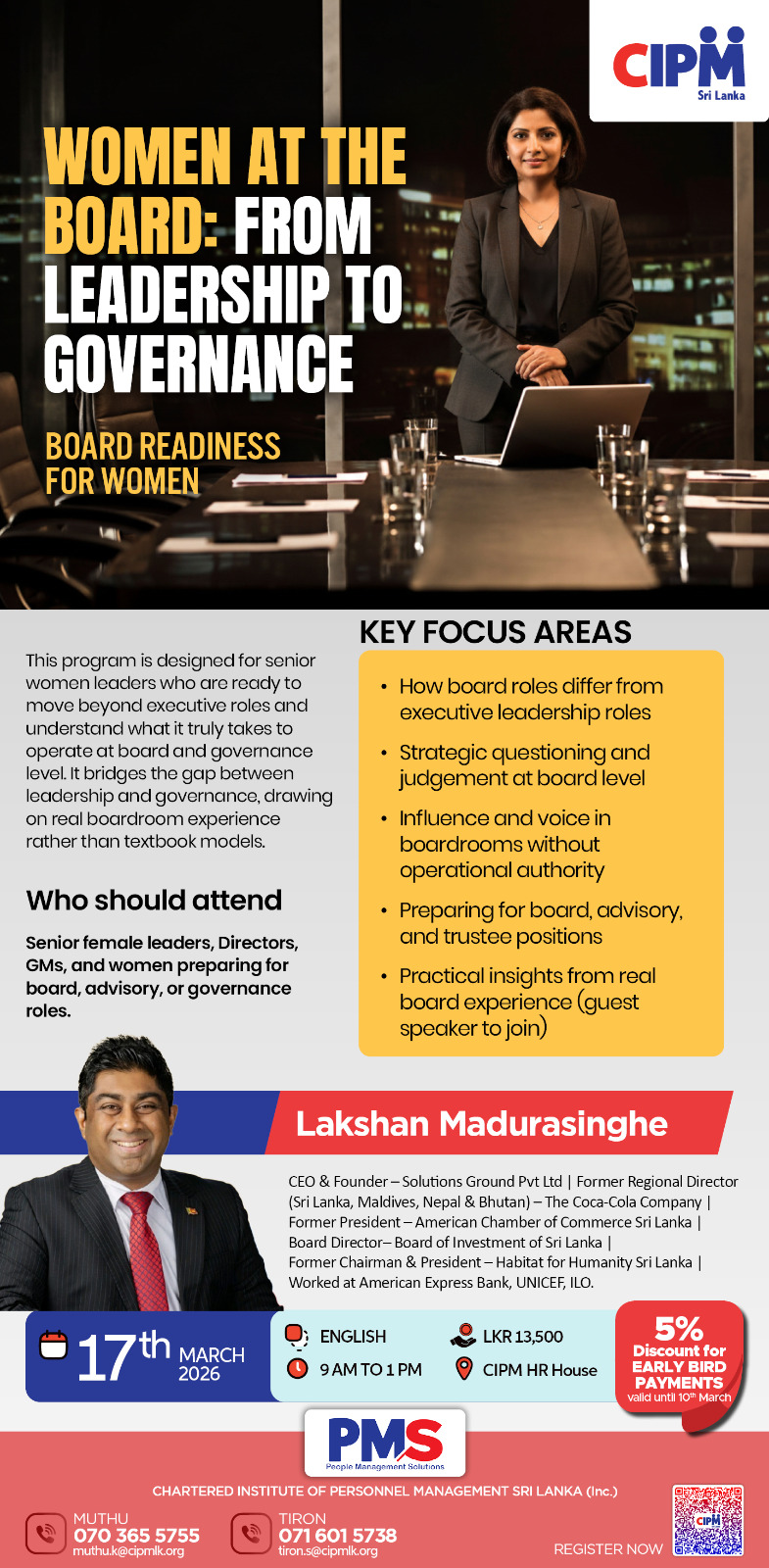 CIPM
Sri Lanka

WOMEN AT THE BOARD: FROM LEADERSHIP TO GOVERNANCE

BOARD READINESS FOR WOMEN

This program is designed for senior women leaders who are ready to move beyond executive roles and understand what it truly takes to operate at board and governance level. It bridges the gap between leadership and governance, drawing on real boardroom experience rather than textbook models.

Who should attend

Senior female leaders, Directors, GMs, and women preparing for board, advisory, or governance roles.

KEY FOCUS AREAS

• How board roles differ from executive leadership roles
• Strategic questioning and judgement at board level
• Influence and voice in boardrooms without operational authority
• Preparing for board, advisory, and trustee positions
• Practical insights from real board experience (guest speaker to join)

Lakshan Madurasinghe

CEO & Founder – Solutions Ground Pvt Ltd | Former Regional Director (Sri Lanka, Maldives, Nepal & Bhutan) – The Coca-Cola Company | Former President – American Chamber of Commerce Sri Lanka | Board Director– Board of Investment of Sri Lanka | Former Chairman & President – Habitat for Humanity Sri Lanka | Worked at American Express Bank, UNICEF, ILO.

17th MARCH 2026

ENGLISH
9 AM TO 1 PM
LKR 13,500
CIPM HR House

5% Discount for EARLY BIRD PAYMENTS valid until 10th March

PMS
People Management Solutions

CHARTERED INSTITUTE OF PERSONNEL MANAGEMENT SRI LANKA (Inc.)

MUTHU
070 365 5755
muthu.k@cipmlk.org

TIRON
071 601 5738
tiron.s@cipmlk.org

REGISTER NOW